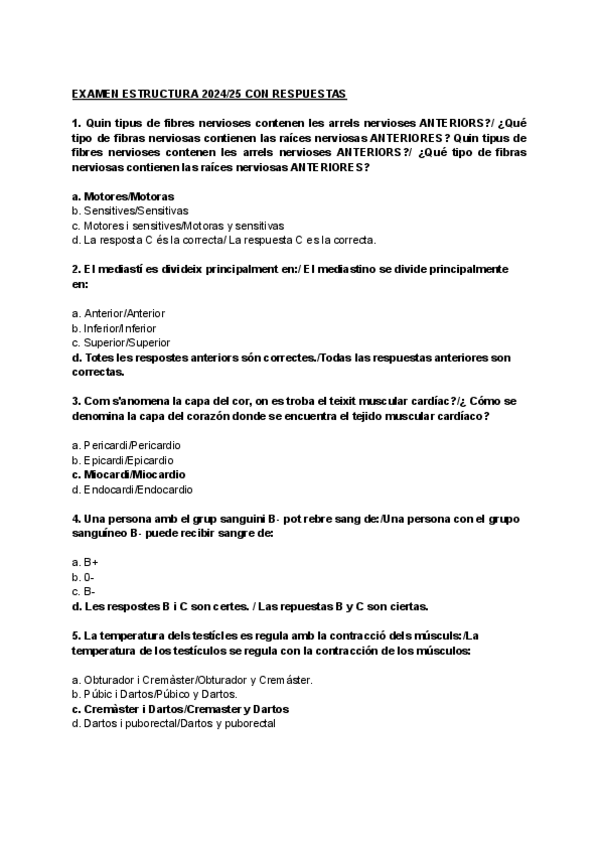 EXAMEN ESTRUCTURA 2024/25 CON RESPUESTAS

1. Quin tipus de fibres nervioses contenen les arrels nervioses ANTERIORS?/ ¿Qué tipo de fibras nerviosas contienen las raíces nerviosas ANTERIORES? Quin tipus de fibres nervioses contenen les arrels nervioses ANTERIORS?/ ¿Qué tipo de fibras nerviosas contienen las raíces nerviosas ANTERIORES?

a. Motores/Motoras
b. Sensitives/Sensitivas
c. Motores i sensitives/Motoras y sensitivas
d. La resposta C és la correcta/ La respuesta C es la correcta.

2. El mediastí es divideix principalment en:/ El mediastino se divide principalmente en:

a. Anterior/Anterior
b. Inferior/Inferior
c. Superior/Superior
d. Totes les respostes anteriors són correctes./Todas las respuestas anteriores son correctas.

3. Com s'anomena la capa del cor, on es troba el teixit muscular cardíac?/¿ Cómo se denomina la capa del corazón donde se encuentra el tejido muscular cardíaco?

a. Pericardi/Pericardio
b. Epicardi/Epicardio
c. Miocardi/Miocardio
d. Endocardi/Endocardio

4. Una persona amb el grup sanguini B- pot rebre sang de:/Una persona con el grupo sanguíneo B- puede recibir sangre de:

a. B+
b. 0-
c. B-
d. Les respostes B i C son certes. / Las repuestas B y C son ciertas.

5. La temperatura dels testícles es regula amb la contracció dels músculs:/La temperatura de los testículos se regula con la contracción de los músculos:

a. Obturador i Cremàster/Obturador y Cremáster.
b. Púbic i Dartos/Púbico y Dartos.
c. Cremàster i Dartos/Cremaster y Dartos
d. Dartos i puborectal/Dartos y puborectal